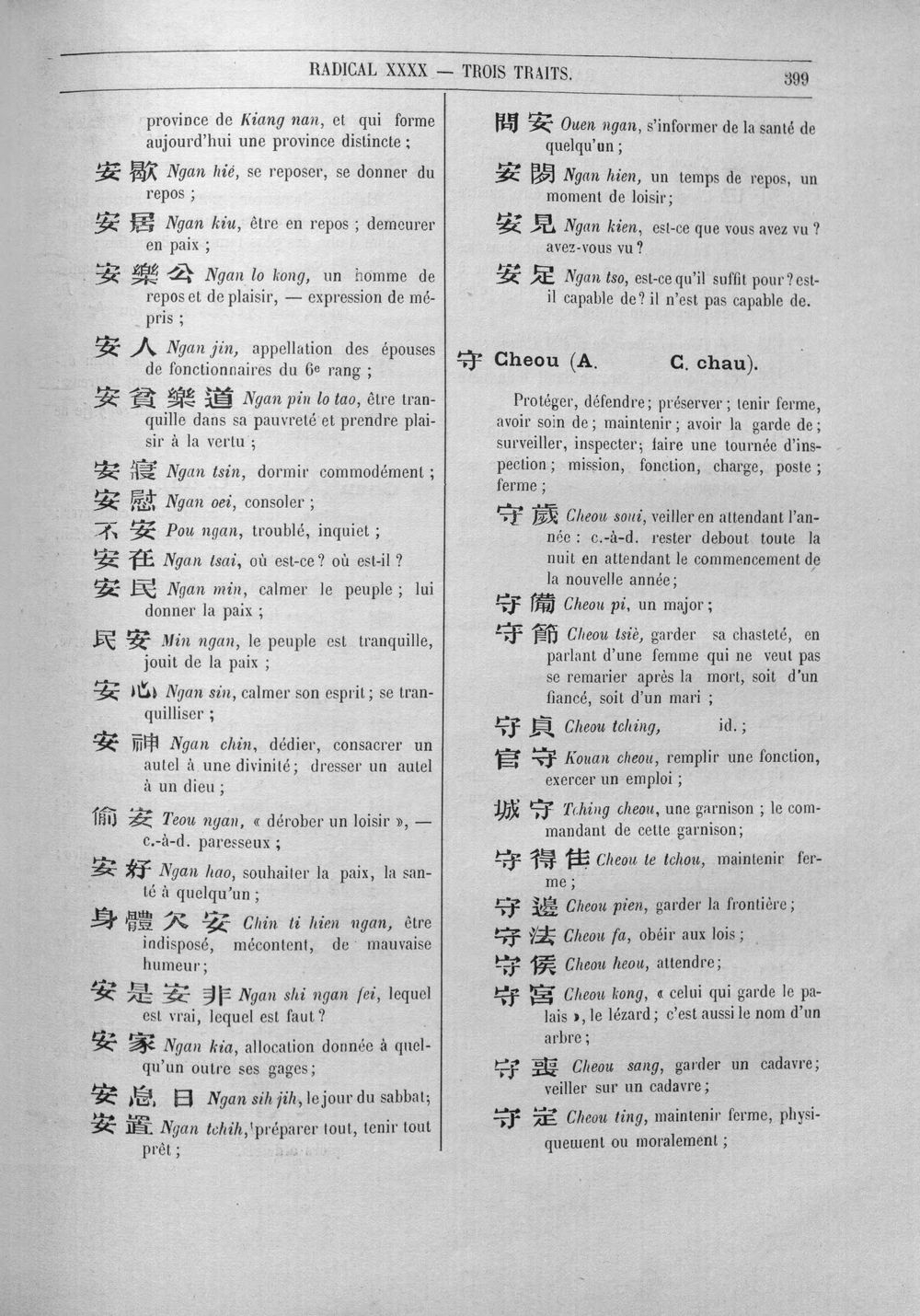 RADICAL XXXX — TROIS TRAITS. 399

province de Kiang nan, et qui forme aujourd'hui une province distincte ;

安歇 Ngan hié, se reposer, se donner du repos ;

安居 Ngan kiu, être en repos ; demeurer en paix ;

安樂公 Ngan lo kong, un homme de repos et de plaisir, — expression de mépris ;

安人 Ngan jin, appellation des épouses de fonctionnaires du 6e rang ;

安貧樂道 Ngan pin lo tao, être tranquille dans sa pauvreté et prendre plaisir à la vertu ;

安寢 Ngan tsin, dormir commodément ;

安慰 Ngan oei, consoler ;

不安 Pou ngan, troublé, inquiet ;

安在 Ngan tsai, où est-ce ? où est-il ?

安民 Ngan min, calmer le peuple ; lui donner la paix ;

民安 Min ngan, le peuple est tranquille, jouit de la paix ;

安心 Ngan sin, calmer son esprit ; se tranquilliser ;

安神 Ngan chin, dédier, consacrer un autel à une divinité ; dresser un autel à un dieu ;

偷安 Teou ngan, « dérober un loisir », — c.-à-d. paresseux ;

安好 Ngan hao, souhaiter la paix, la santé à quelqu'un ;

身體欠安 Chin ti hien ngan, être indisposé, mécontent, de mauvaise humeur ;

安是安非 Ngan shi ngan fei, lequel est vrai, lequel est faut ?

安家 Ngan kia, allocation donnée à quelqu'un outre ses gages ;

安息日 Ngan sih jih, le jour du sabbat ;

安置 Ngan tchih, préparer tout, tenir tout prêt ;

問安 Ouen ngan, s'informer de la santé de quelqu'un ;

安閒 Ngan hien, un temps de repos, un moment de loisir ;

安見 Ngan kien, est-ce que vous avez vu ? avez-vous vu ?

安足 Ngan tso, est-ce qu'il suffit pour ? est-il capable de ? il n'est pas capable de.

守 Cheou (A. C. chau).

Protéger, défendre ; préserver ; tenir ferme, avoir soin de ; maintenir ; avoir la garde de ; surveiller, inspecter ; faire une tournée d'inspection ; mission, fonction, charge, poste ; ferme ;

守歲 Cheou soui, veiller en attendant l'année : c.-à-d. rester debout toute la nuit en attendant le commencement de la nouvelle année ;

守備 Cheou pi, un major ;

守節 Cheou tsiè, garder sa chasteté, en parlant d'une femme qui ne veut pas se remarier après la mort, soit d'un fiancé, soit d'un mari ;

守貞 Cheou tching, id. ;

官守 Kouan cheou, remplir une fonction, exercer un emploi ;

城守 Tching cheou, une garnison ; le commandant de cette garnison ;

守得住 Cheou te tchou, maintenir ferme ;

守邊 Cheou pien, garder la frontière ;

守法 Cheou fa, obéir aux lois ;

守候 Cheou heou, attendre ;

守宮 Cheou kong, « celui qui garde le palais », le lézard ; c'est aussi le nom d'un arbre ;

守喪 Cheou sang, garder un cadavre ; veiller sur un cadavre ;

守定 Cheou ting, maintenir ferme, physiquement ou moralement ;